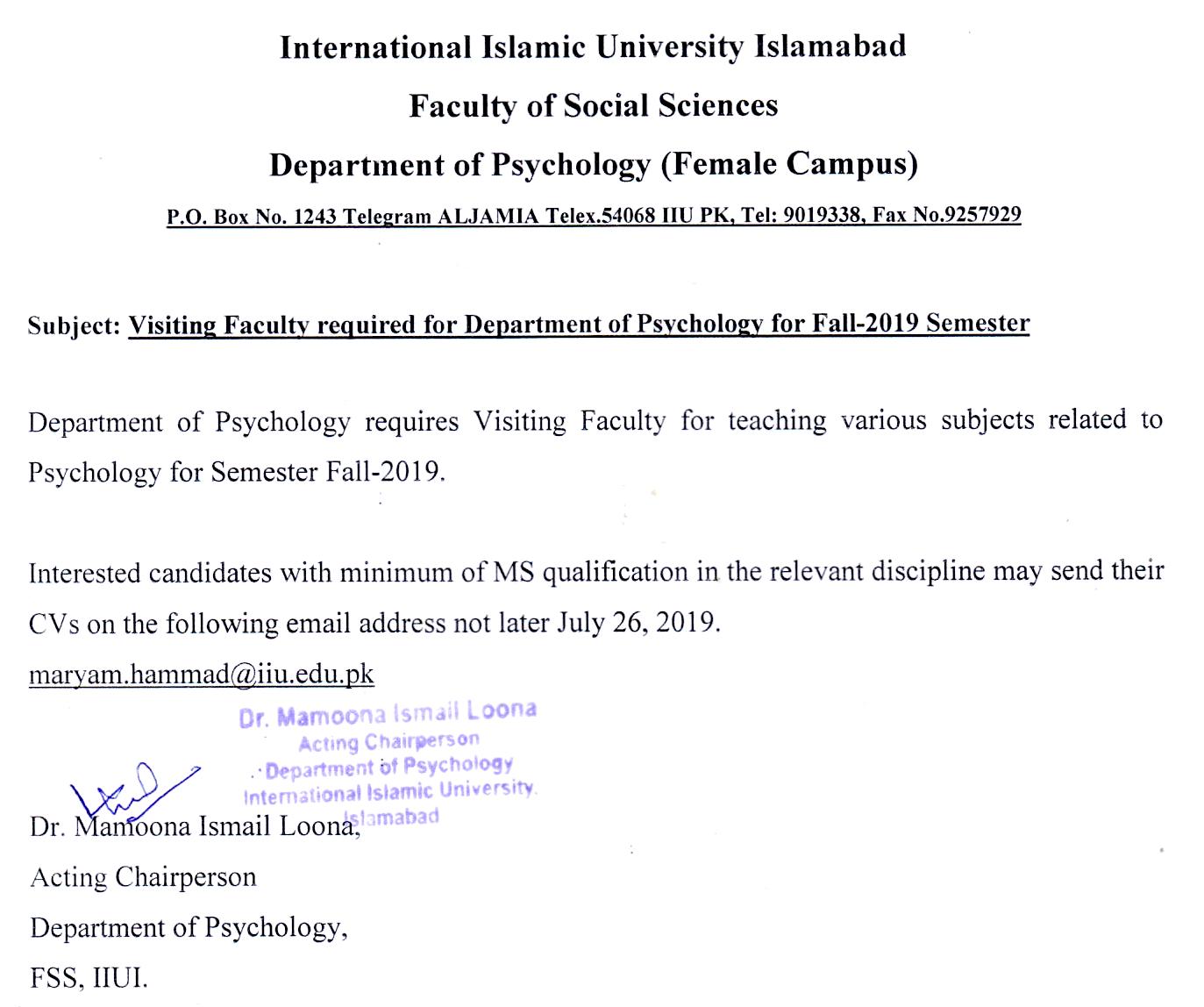 International Islamic University Islamabad

Faculty of Social Sciences

Department of Psychology (Female Campus)

P.O. Box No. 1243 Telegram ALJAMIA Telex.54068 IIU PK, Tel: 9019338, Fax No.9257929

Subject: Visiting Faculty required for Department of Psychology for Fall-2019 Semester

Department of Psychology requires Visiting Faculty for teaching various subjects related to Psychology for Semester Fall-2019.

Interested candidates with minimum of MS qualification in the relevant discipline may send their CVs on the following email address not later July 26, 2019.

maryam.hammad@iiu.edu.pk

Dr. Mamoona Ismail Loona
Acting Chairperson
Department of Psychology
International Islamic University
Islamabad

Dr. Mamoona Ismail Loona,

Acting Chairperson

Department of Psychology,

FSS, IIUI.